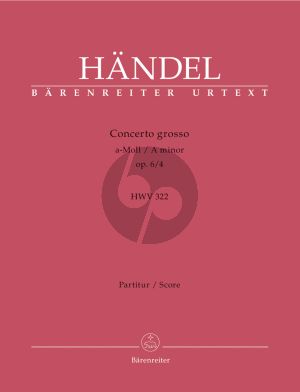 HÄNDEL
BÄRENREITER URTEXT

Concerto grosso
a-Moll / A minor
op. 6/4

HWV 322

Partitur / Score

Bärenreiter